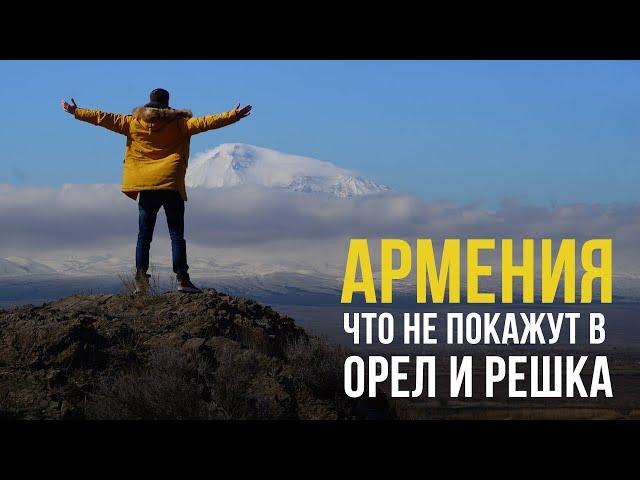 АРМЕНИЯ
ЧТО НЕ ПОКАЖУТ В
ОРЕЛ И РЕШКА